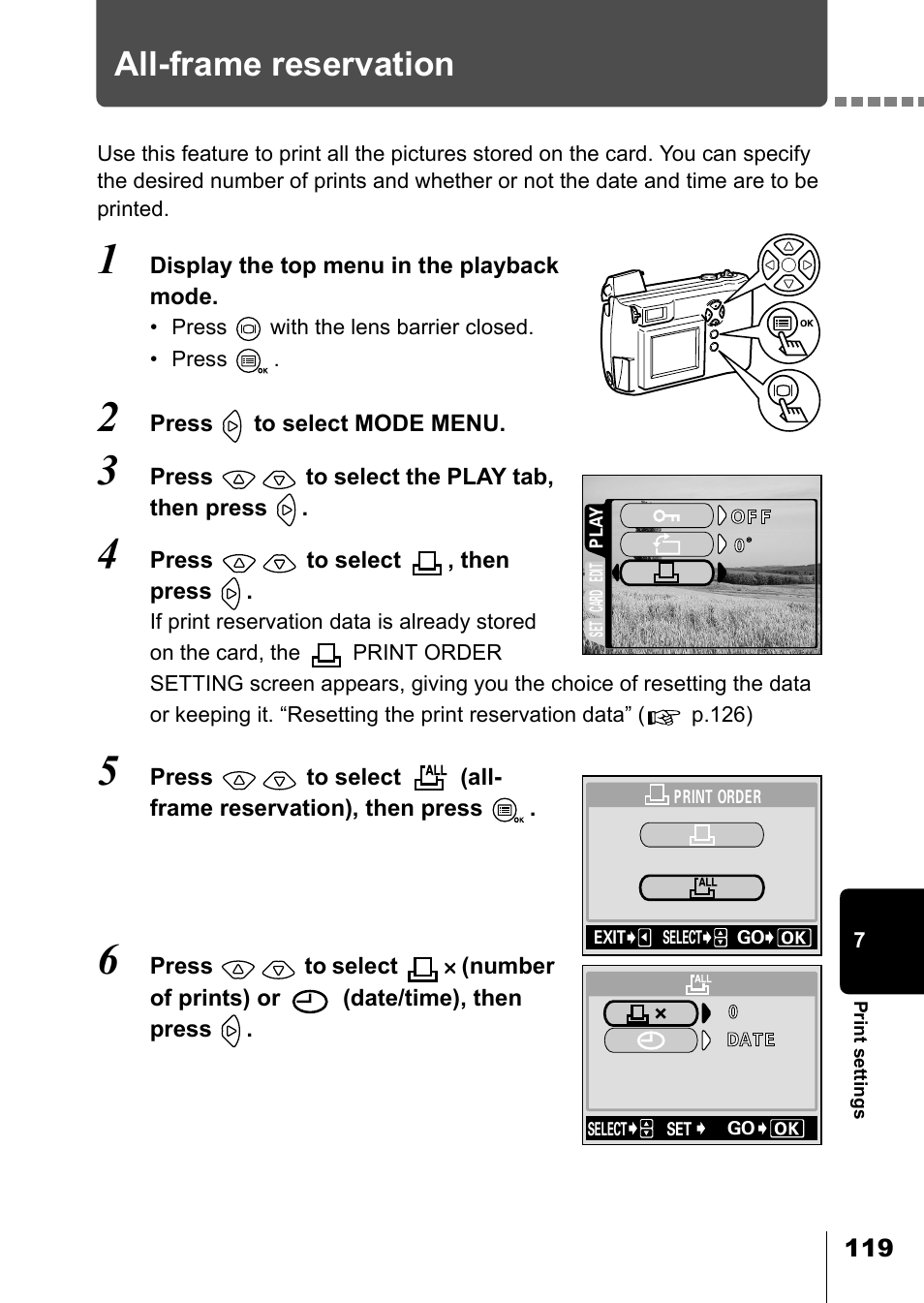 All-frame reservation

Use this feature to print all the pictures stored on the card. You can specify the desired number of prints and whether or not the date and time are to be printed.

1 Display the top menu in the playback mode.
• Press with the lens barrier closed.
• Press .

OK

2 Press to select MODE MENU.

3 Press to select the PLAY tab, then press .

PLAY EDIT CARD SET
OFF
0°

4 Press to select , then press .
If print reservation data is already stored on the card, the PRINT ORDER SETTING screen appears, giving you the choice of resetting the data or keeping it. "Resetting the print reservation data" ( p.126)

5 Press to select (all-frame reservation), then press .

PRINT ORDER
ALL
EXIT SELECT GO OK

6 Press to select × (number of prints) or (date/time), then press .

ALL
× 0
DATE
SELECT SET GO OK

7
Print settings

119